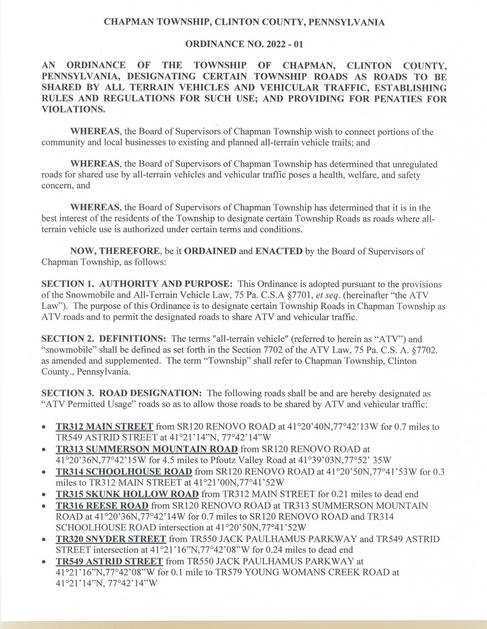 CHAPMAN TOWNSHIP, CLINTON COUNTY, PENNSYLVANIA

ORDINANCE NO. 2022 - 01

AN ORDINANCE OF THE TOWNSHIP OF CHAPMAN, CLINTON COUNTY, PENNSYLVANIA, DESIGNATING CERTAIN TOWNSHIP ROADS AS ROADS TO BE SHARED BY ALL TERRAIN VEHICLES AND VEHICULAR TRAFFIC, ESTABLISHING RULES AND REGULATIONS FOR SUCH USE; AND PROVIDING FOR PENATIES FOR VIOLATIONS.

WHEREAS, the Board of Supervisors of Chapman Township wish to connect portions of the community and local businesses to existing and planned all-terrain vehicle trails; and

WHEREAS, the Board of Supervisors of Chapman Township has determined that unregulated roads for shared use by all-terrain vehicles and vehicular traffic poses a health, welfare, and safety concern, and

WHEREAS, the Board of Supervisors of Chapman Township has determined that it is in the best interest of the residents of the Township to designate certain Township Roads as roads where all-terrain vehicle use is authorized under certain terms and conditions.

NOW, THEREFORE, be it ORDAINED and ENACTED by the Board of Supervisors of Chapman Township, as follows:

SECTION 1. AUTHORITY AND PURPOSE: This Ordinance is adopted pursuant to the provisions of the Snowmobile and All-Terrain Vehicle Law, 75 Pa. C.S.A §7701, et seq. (hereinafter "the ATV Law"). The purpose of this Ordinance is to designate certain Township Roads in Chapman Township as ATV roads and to permit the designated roads to share ATV and vehicular traffic.

SECTION 2. DEFINITIONS: The terms "all-terrain vehicle" (referred to herein as "ATV") and "snowmobile" shall be defined as set forth in the Section 7702 of the ATV Law, 75 Pa. C.S. A. §7702. as amended and supplemented. The term "Township" shall refer to Chapman Township, Clinton County., Pennsylvania.

SECTION 3. ROAD DESIGNATION: The following roads shall be and are hereby designated as "ATV Permitted Usage" roads so as to allow those roads to be shared by ATV and vehicular traffic:

• TR312 MAIN STREET from SR120 RENOVO ROAD at 41°20'40N,77°42'13W for 0.7 miles to TR549 ASTRID STREET at 41°21'14"N, 77°42'14"W
• TR313 SUMMERSON MOUNTAIN ROAD from SR120 RENOVO ROAD at 41°20'36N,77°42'15W for 4.5 miles to Pfoutz Valley Road at 41°39'03N,77°52' 35W
• TR314 SCHOOLHOUSE ROAD from SR120 RENOVO ROAD at 41°20'50N,77°41'53W for 0.3 miles to TR312 MAIN STREET at 41°21'00N,77°41'52W
• TR315 SKUNK HOLLOW ROAD from TR312 MAIN STREET for 0.21 miles to dead end
• TR316 REESE ROAD from SR120 RENOVO ROAD at TR313 SUMMERSON MOUNTAIN ROAD at 41°20'36N,77°42'14W for 0.7 miles to SR120 RENOVO ROAD and TR314 SCHOOLHOUSE ROAD intersection at 41°20'50N,77°41'52W
• TR320 SNYDER STREET from TR550 JACK PAULHAMUS PARKWAY and TR549 ASTRID STREET intersection at 41°21'16"N,77°42'08"W for 0.24 miles to dead end
• TR549 ASTRID STREET from TR550 JACK PAULHAMUS PARKWAY at 41°21'16"N,77°42'08"W for 0.1 mile to TR579 YOUNG WOMANS CREEK ROAD at 41°21'14"N, 77°42'14"W